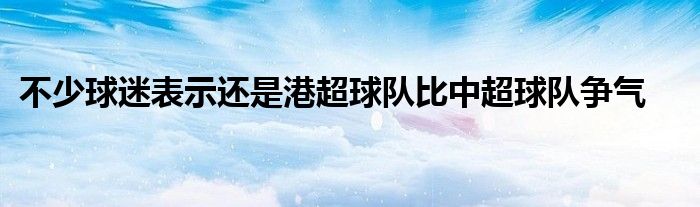 不少球迷表示还是港超球队比中超球队争气